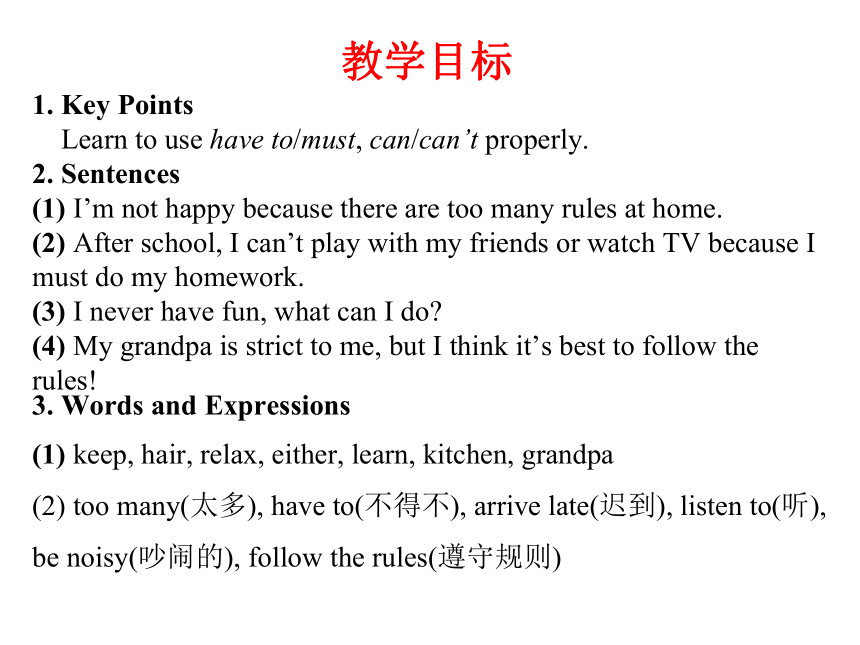 教学目标

1. Key Points

Learn to use have to/must, can/can’t properly.

2. Sentences

(1) I’m not happy because there are too many rules at home.

(2) After school, I can’t play with my friends or watch TV because I must do my homework.

(3) I never have fun, what can I do?

(4) My grandpa is strict to me, but I think it’s best to follow the rules!

3. Words and Expressions

(1) keep, hair, relax, either, learn, kitchen, grandpa

(2) too many(太多), have to(不得不), arrive late(迟到), listen to(听), be noisy(吵闹的), follow the rules(遵守规则)